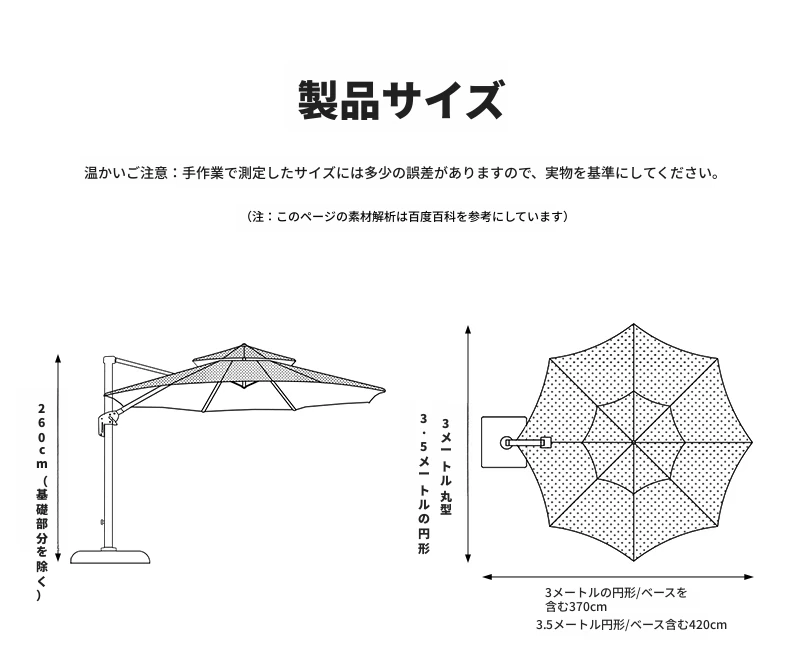 製品サイズ

温かいご注意：手作業で測定したサイズには多少の誤差がありますので、実物を基準にしてください。

（注：このページの素材解析は百度百科を参考にしています）

260cm（基礎部分を除く）

3メートル丸型
3.5メートルの円形

3メートルの円形/ベースを含む370cm
3.5メートル円形/ベース含む420cm